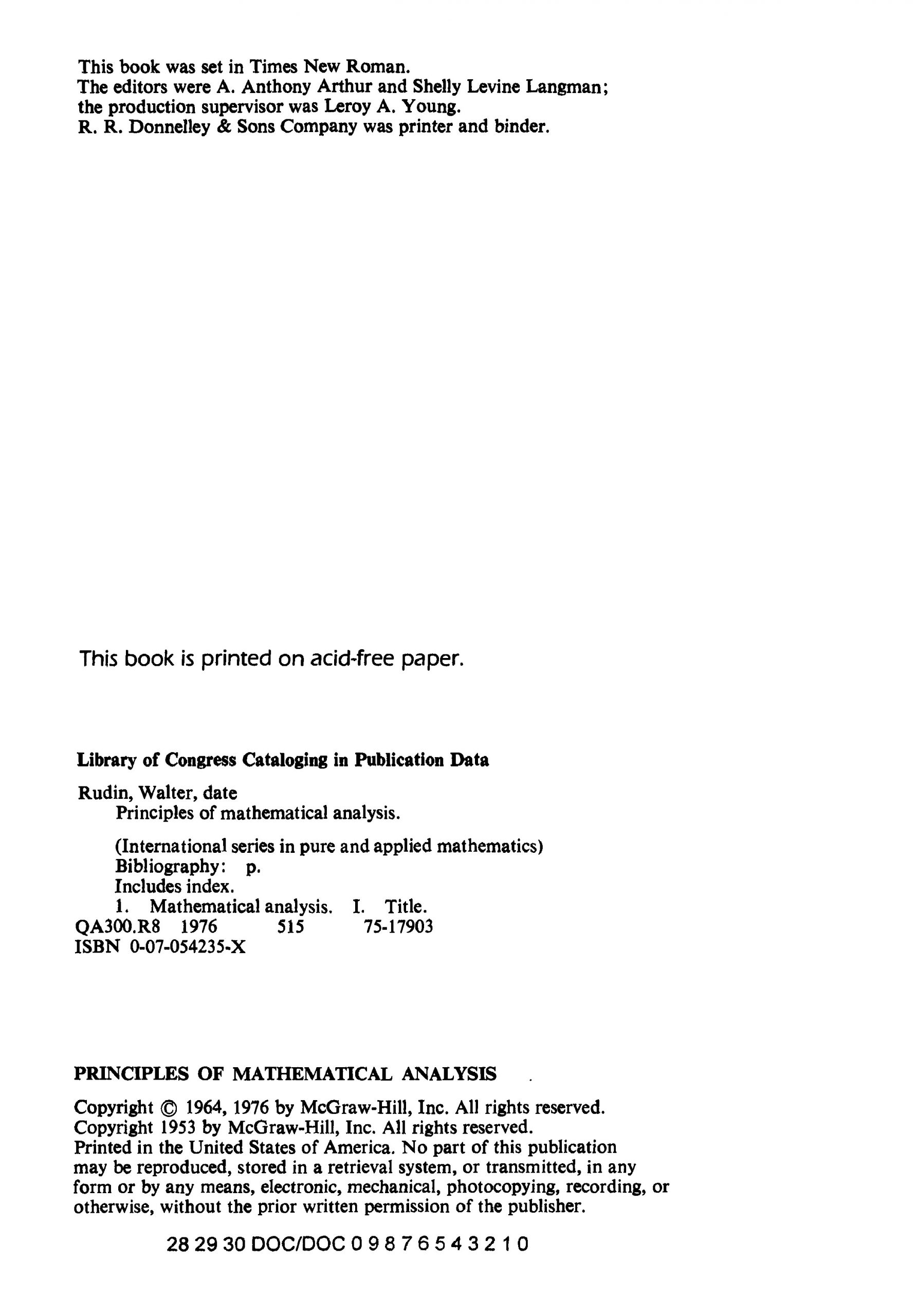 This book was set in Times New Roman.
The editors were A. Anthony Arthur and Shelly Levine Langman;
the production supervisor was Leroy A. Young.
R. R. Donnelley & Sons Company was printer and binder.

This book is printed on acid-free paper.

Library of Congress Cataloging in Publication Data

Rudin, Walter, date
Principles of mathematical analysis.

(International series in pure and applied mathematics)
Bibliography: p.
Includes index.
1. Mathematical analysis. I. Title.
QA300.R8 1976 515 75-17903
ISBN 0-07-054235-X

PRINCIPLES OF MATHEMATICAL ANALYSIS

Copyright © 1964, 1976 by McGraw-Hill, Inc. All rights reserved.
Copyright 1953 by McGraw-Hill, Inc. All rights reserved.
Printed in the United States of America. No part of this publication may be reproduced, stored in a retrieval system, or transmitted, in any form or by any means, electronic, mechanical, photocopying, recording, or otherwise, without the prior written permission of the publisher.

28 29 30 DOC/DOC 0 9 8 7 6 5 4 3 2 1 0